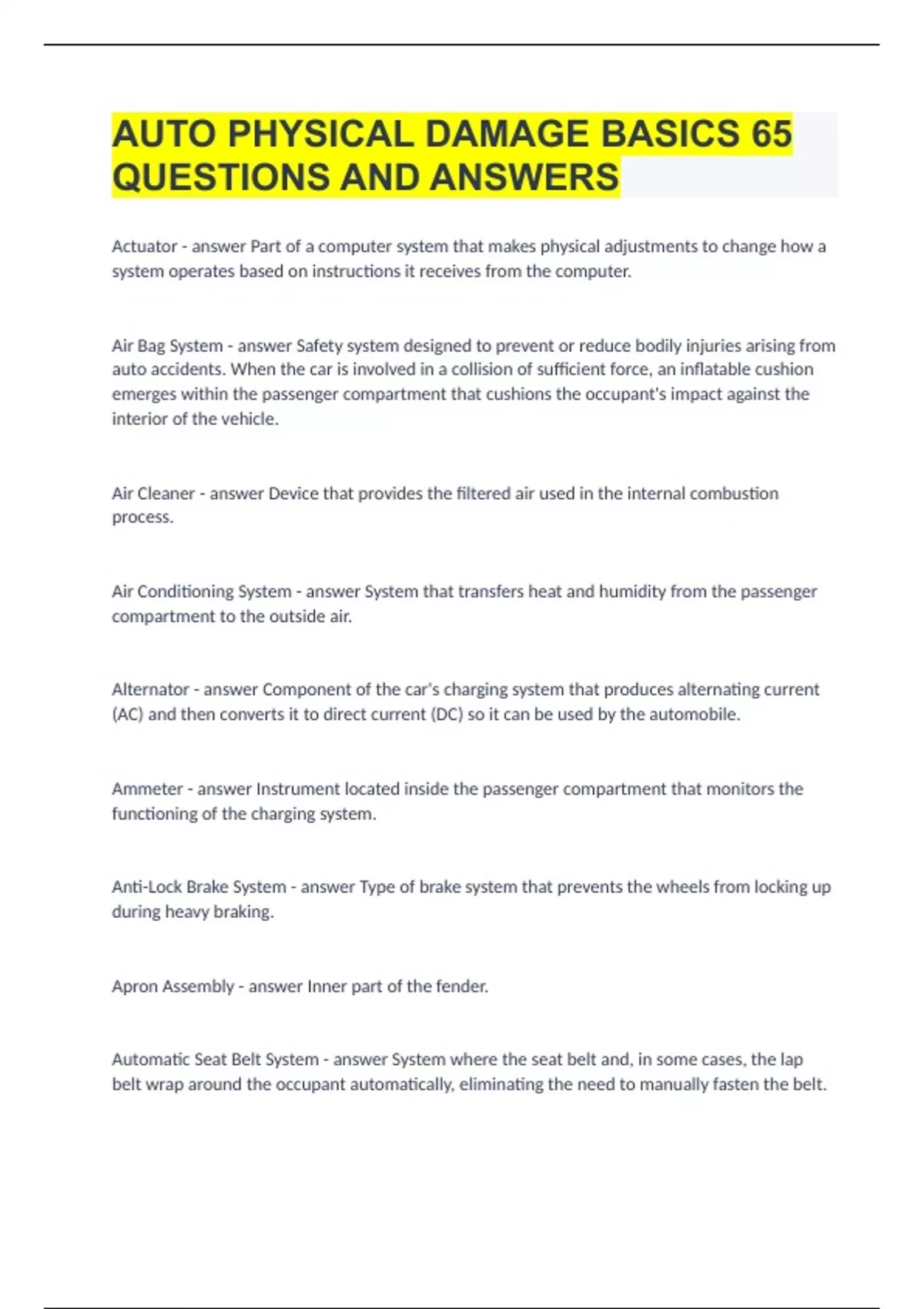 AUTO PHYSICAL DAMAGE BASICS 65 QUESTIONS AND ANSWERS

Actuator - answer Part of a computer system that makes physical adjustments to change how a system operates based on instructions it receives from the computer.

Air Bag System - answer Safety system designed to prevent or reduce bodily injuries arising from auto accidents. When the car is involved in a collision of sufficient force, an inflatable cushion emerges within the passenger compartment that cushions the occupant's impact against the interior of the vehicle.

Air Cleaner - answer Device that provides the filtered air used in the internal combustion process.

Air Conditioning System - answer System that transfers heat and humidity from the passenger compartment to the outside air.

Alternator - answer Component of the car's charging system that produces alternating current (AC) and then converts it to direct current (DC) so it can be used by the automobile.

Ammeter - answer Instrument located inside the passenger compartment that monitors the functioning of the charging system.

Anti-Lock Brake System - answer Type of brake system that prevents the wheels from locking up during heavy braking.

Apron Assembly - answer Inner part of the fender.

Automatic Seat Belt System - answer System where the seat belt and, in some cases, the lap belt wrap around the occupant automatically, eliminating the need to manually fasten the belt.